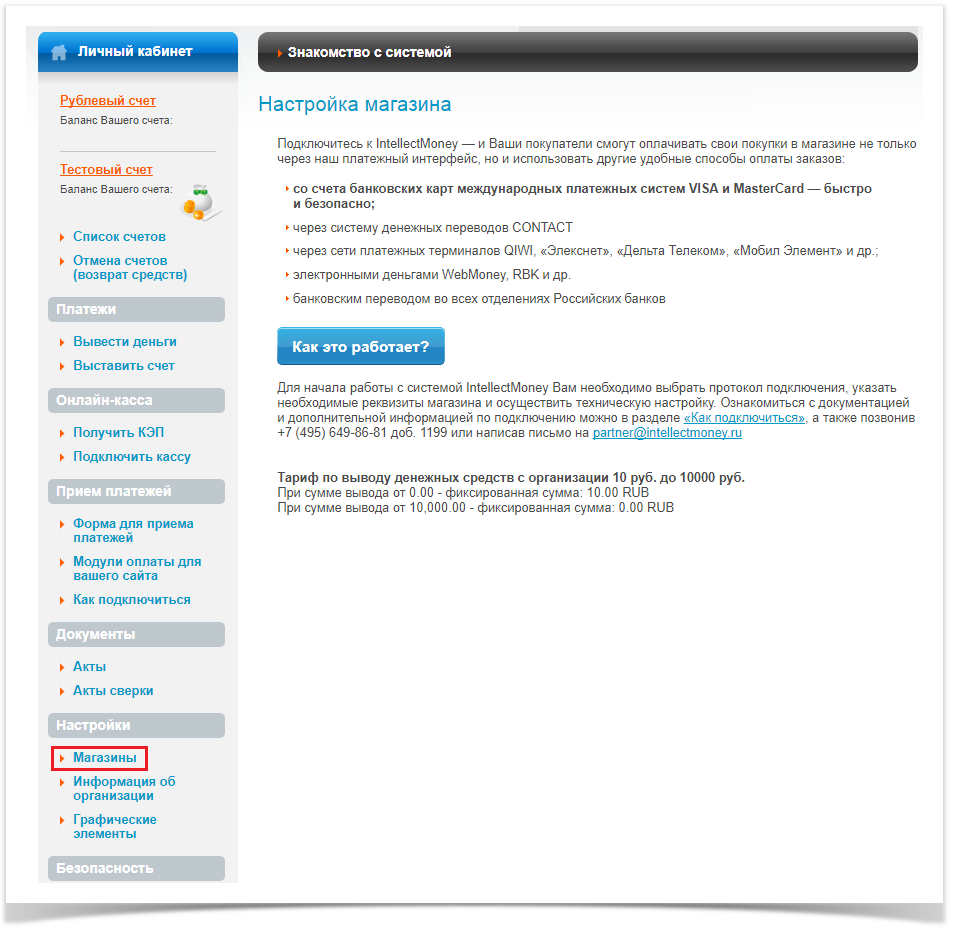 Личный кабинет

Рублевый счет
Баланс Вашего счета:

Тестовый счет
Баланс Вашего счета:

Список счетов
Отмена счетов (возврат средств)

Платежи

Вывести деньги
Выставить счет

Онлайн-касса

Получить КЭП
Подключить кассу

Прием платежей

Форма для приема платежей
Модули оплаты для вашего сайта
Как подключиться

Документы

Акты
Акты сверки

Настройки

Магазины
Информация об организации
Графические элементы

Безопасность

Знакомство с системой

Настройка магазина

Подключитесь к IntellectMoney — и Ваши покупатели смогут оплачивать свои покупки в магазине не только через наш платежный интерфейс, но и использовать другие удобные способы оплаты заказов:

со счета банковских карт международных платежных систем VISA и MasterCard — быстро и безопасно;

через систему денежных переводов CONTACT

через сети платежных терминалов QIWI, «Элекснет», «Дельта Телеком», «Мобил Элемент» и др.;

электронными деньгами WebMoney, RBK и др.

банковским переводом во всех отделениях Российских банков

Как это работает?

Для начала работы с системой IntellectMoney Вам необходимо выбрать протокол подключения, указать необходимые реквизиты магазина и осуществить техническую настройку. Ознакомиться с документацией и дополнительной информацией по подключению можно в разделе «Как подключиться», а также позвонив +7 (495) 649-86-81 доб. 1199 или написав письмо на partner@intellectmoney.ru

Тариф по выводу денежных средств с организации 10 руб. до 10000 руб.
При сумме вывода от 0.00 - фиксированная сумма: 10.00 RUB
При сумме вывода от 10,000.00 - фиксированная сумма: 0.00 RUB